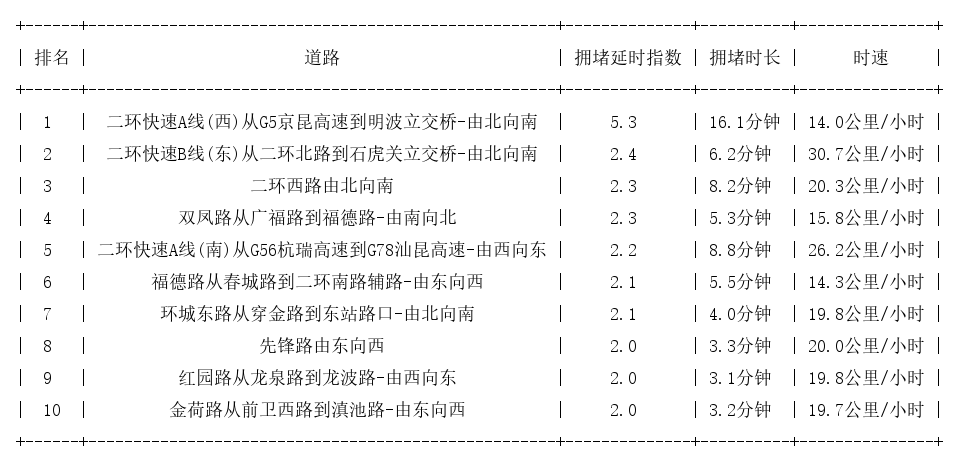 | 排名 | 道路 | 拥堵延时指数 | 拥堵时长 | 时速 |
|---|---|---|---|---|
| 1 | 二环快速A线(西)从G5京昆高速到明波立交桥-由北向南 | 5.3 | 16.1分钟 | 14.0公里/小时 |
| 2 | 二环快速B线(东)从二环北路到石虎关立交桥-由北向南 | 2.4 | 6.2分钟 | 30.7公里/小时 |
| 3 | 二环西路由北向南 | 2.3 | 8.2分钟 | 20.3公里/小时 |
| 4 | 双凤路从广福路到福德路-由南向北 | 2.3 | 5.3分钟 | 15.8公里/小时 |
| 5 | 二环快速A线(南)从G56杭瑞高速到G78汕昆高速-由西向东 | 2.2 | 8.8分钟 | 26.2公里/小时 |
| 6 | 福德路从春城路到二环南路辅路-由东向西 | 2.1 | 5.5分钟 | 14.3公里/小时 |
| 7 | 环城东路从穿金路到东站路口-由北向南 | 2.1 | 4.0分钟 | 19.8公里/小时 |
| 8 | 先锋路由东向西 | 2.0 | 3.3分钟 | 20.0公里/小时 |
| 9 | 红园路从龙泉路到龙波路-由西向东 | 2.0 | 3.1分钟 | 19.8公里/小时 |
| 10 | 金荷路从前卫西路到滇池路-由东向西 | 2.0 | 3.2分钟 | 19.7公里/小时 |